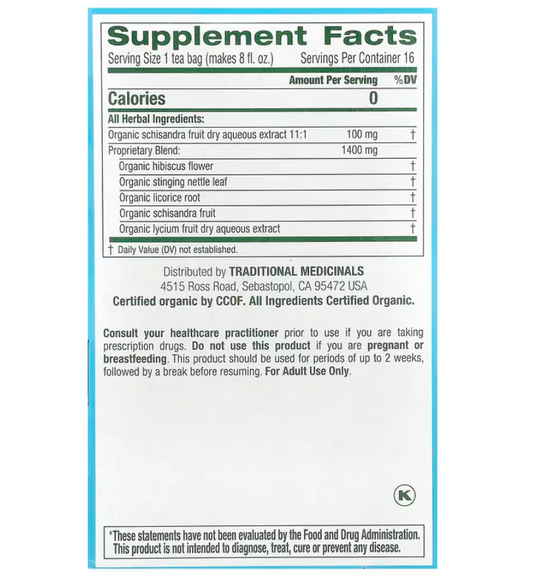 Supplement Facts

Serving Size 1 tea bag (makes 8 fl. oz.)    Servings Per Container 16

| | Amount Per Serving | %DV |
|---|---|---|
| Calories | 0 | |
| All Herbal Ingredients: | | |
| Organic schisandra fruit dry aqueous extract 11:1 | 100 mg | † |
| Proprietary Blend: | 1400 mg | |
| Organic hibiscus flower | | † |
| Organic stinging nettle leaf | | † |
| Organic licorice root | | † |
| Organic schisandra fruit | | † |
| Organic lycium fruit dry aqueous extract | | † |

† Daily Value (DV) not established.

Distributed by TRADITIONAL MEDICINALS
4515 Ross Road, Sebastopol, CA 95472 USA
Certified organic by CCOF. All Ingredients Certified Organic.

Consult your healthcare practitioner prior to use if you are taking prescription drugs. Do not use this product if you are pregnant or breastfeeding. This product should be used for periods of up to 2 weeks, followed by a break before resuming. For Adult Use Only.

K

*These statements have not been evaluated by the Food and Drug Administration. This product is not intended to diagnose, treat, cure or prevent any disease.